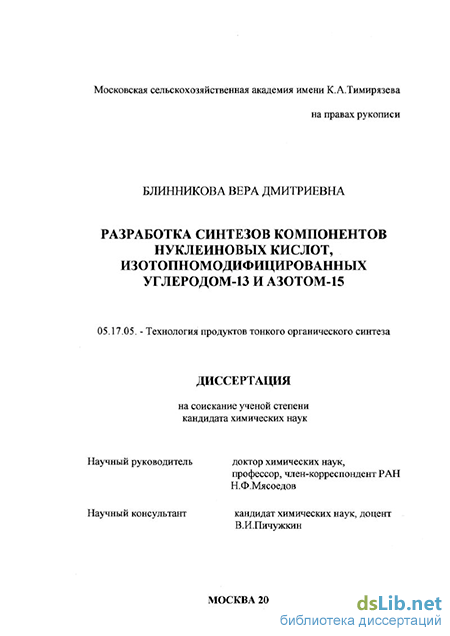 Московская сельскохозяйственная академия имени К.А.Тимирязева

на правах рукописи

БЛИННИКОВА ВЕРА ДМИТРИЕВНА

РАЗРАБОТКА СИНТЕЗОВ КОМПОНЕНТОВ НУКЛЕИНОВЫХ КИСЛОТ, ИЗОТОПНОМОДИФИЦИРОВАННЫХ УГЛЕРОДОМ-13 И АЗОТОМ-15

05.17.05. - Технология продуктов тонкого органического синтеза

ДИССЕРТАЦИЯ

на соискание ученой степени кандидата химических наук

Научный руководитель

доктор химических наук, профессор, член-корреспондент РАН Н.Ф.Мясоедов

Научный консультант

кандидат химических наук, доцент В.И.Пичужкин

МОСКВА 20

dsLib.net
библиотека диссертаций